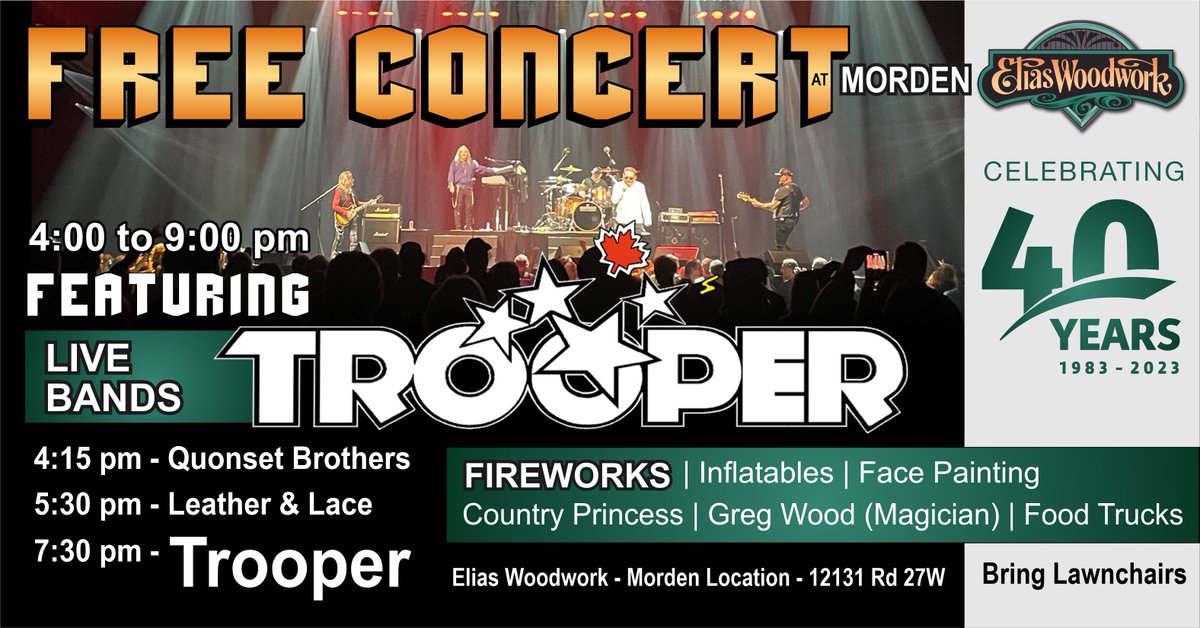 FREE CONCERT AT MORDEN

EliasWoodwork

CELEBRATING 40 YEARS 1983 - 2023

4:00 to 9:00 pm

FEATURING

LIVE BANDS

TROOPER

4:15 pm - Quonset Brothers
5:30 pm - Leather & Lace
7:30 pm - Trooper

FIREWORKS | Inflatables | Face Painting
Country Princess | Greg Wood (Magician) | Food Trucks

Elias Woodwork - Morden Location - 12131 Rd 27W

Bring Lawnchairs